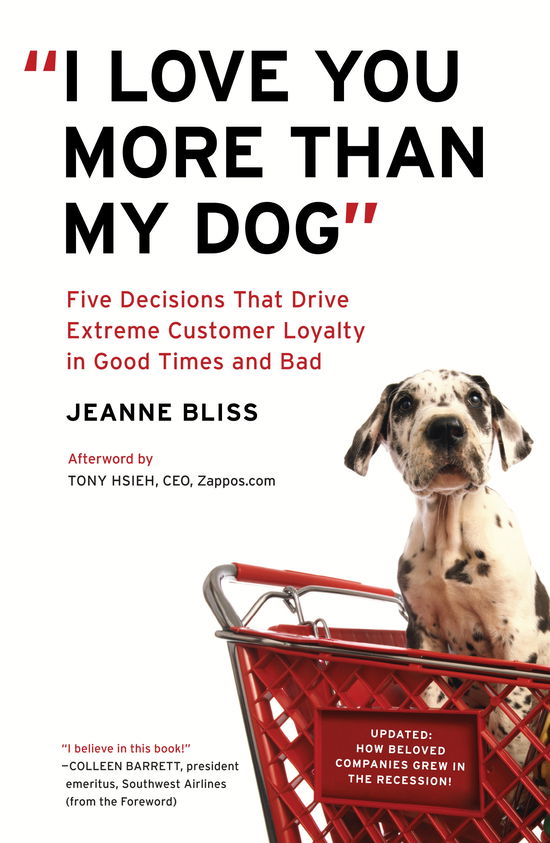 "I LOVE YOU MORE THAN MY DOG"

Five Decisions That Drive Extreme Customer Loyalty in Good Times and Bad

JEANNE BLISS

Afterword by
TONY HSIEH, CEO, Zappos.com

UPDATED: HOW BELOVED COMPANIES GREW IN THE RECESSION!

"I believe in this book!"
—COLLEEN BARRETT, president emeritus, Southwest Airlines (from the Foreword)